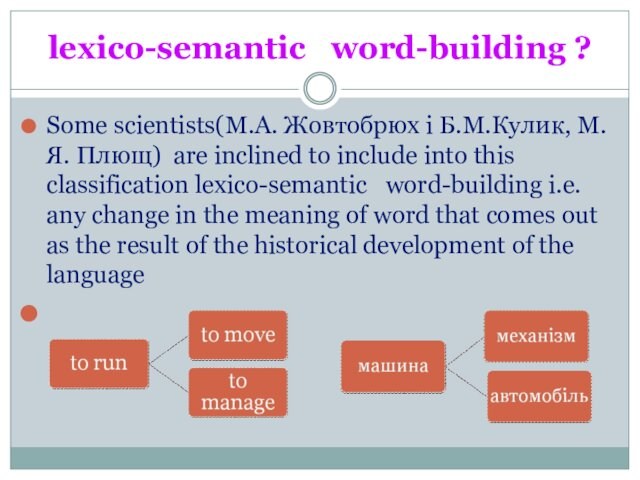 lexico-semantic word-building ?

Some scientists(М.А. Жовтобрюх і Б.М.Кулик, М. Я. Плющ) are inclined to include into this classification lexico-semantic word-building i.e. any change in the meaning of word that comes out as the result of the historical development of the language

to run

to move

to manage

машина

механізм

автомобіль